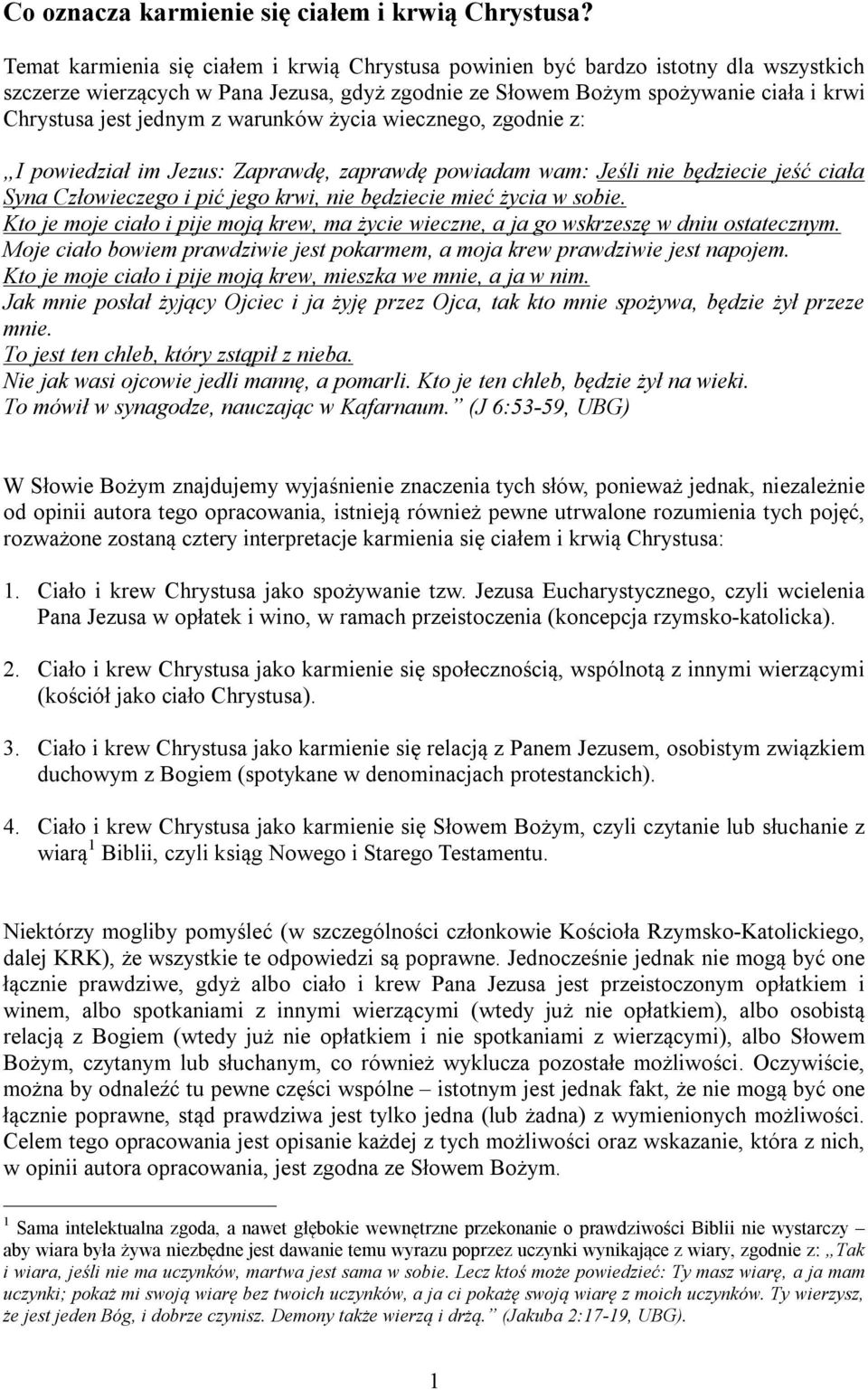 Co oznacza karmienie się ciałem i krwią Chrystusa?

Temat karmienia się ciałem i krwią Chrystusa powinien być bardzo istotny dla wszystkich szczerze wierzących w Pana Jezusa, gdyż zgodnie ze Słowem Bożym spożywanie ciała i krwi Chrystusa jest jednym z warunków życia wiecznego, zgodnie z:

„I powiedział im Jezus: Zaprawdę, zaprawdę powiadam wam: Jeśli nie będziecie jeść ciała Syna Człowieczego i pić jego krwi, nie będziecie mieć życia w sobie.
Kto je moje ciało i pije moją krew, ma życie wieczne, a ja go wskrzeszę w dniu ostatecznym.
Moje ciało bowiem prawdziwie jest pokarmem, a moja krew prawdziwie jest napojem.
Kto je moje ciało i pije moją krew, mieszka we mnie, a ja w nim.
Jak mnie posłał żyjący Ojciec i ja żyję przez Ojca, tak kto mnie spożywa, będzie żył przeze mnie.
To jest ten chleb, który zstąpił z nieba.
Nie jak wasi ojcowie jedli mannę, a pomarli. Kto je ten chleb, będzie żył na wieki.
To mówił w synagodze, nauczając w Kafarnaum.” (J 6:53-59, UBG)

W Słowie Bożym znajdujemy wyjaśnienie znaczenia tych słów, ponieważ jednak, niezależnie od opinii autora tego opracowania, istnieją również pewne utrwalone rozumienia tych pojęć, rozważone zostaną cztery interpretacje karmienia się ciałem i krwią Chrystusa:

1. Ciało i krew Chrystusa jako spożywanie tzw. Jezusa Eucharystycznego, czyli wcielenia Pana Jezusa w opłatek i wino, w ramach przeistoczenia (koncepcja rzymsko-katolicka).

2. Ciało i krew Chrystusa jako karmienie się społecznością, wspólnotą z innymi wierzącymi (kościół jako ciało Chrystusa).

3. Ciało i krew Chrystusa jako karmienie się relacją z Panem Jezusem, osobistym związkiem duchowym z Bogiem (spotykane w denominacjach protestanckich).

4. Ciało i krew Chrystusa jako karmienie się Słowem Bożym, czyli czytanie lub słuchanie z wiarą$^1$ Biblii, czyli ksiąg Nowego i Starego Testamentu.

Niektórzy mogliby pomyśleć (w szczególności członkowie Kościoła Rzymsko-Katolickiego, dalej KRK), że wszystkie te odpowiedzi są poprawne. Jednocześnie jednak nie mogą być one łącznie prawdziwe, gdyż albo ciało i krew Pana Jezusa jest przeistoczonym opłatkiem i winem, albo spotkaniami z innymi wierzącymi (wtedy już nie opłatkiem), albo osobistą relacją z Bogiem (wtedy już nie opłatkiem i nie spotkaniami z wierzącymi), albo Słowem Bożym, czytanym lub słuchanym, co również wyklucza pozostałe możliwości. Oczywiście, można by odnaleźć tu pewne części wspólne – istotnym jest jednak fakt, że nie mogą być one łącznie poprawne, stąd prawdziwa jest tylko jedna (lub żadna) z wymienionych możliwości. Celem tego opracowania jest opisanie każdej z tych możliwości oraz wskazanie, która z nich, w opinii autora opracowania, jest zgodna ze Słowem Bożym.

$^1$ Sama intelektualna zgoda, a nawet głębokie wewnętrzne przekonanie o prawdziwości Biblii nie wystarczy – aby wiara była żywa niezbędne jest dawanie temu wyrazu poprzez uczynki wynikające z wiary, zgodnie z: „Tak i wiara, jeśli nie ma uczynków, martwa jest sama w sobie. Lecz ktoś może powiedzieć: Ty masz wiarę, a ja mam uczynki; pokaż mi swoją wiarę bez twoich uczynków, a ja ci pokażę swoją wiarę z moich uczynków. Ty wierzysz, że jest jeden Bóg, i dobrze czynisz. Demony także wierzą i drżą.” (Jakuba 2:17-19, UBG).

1